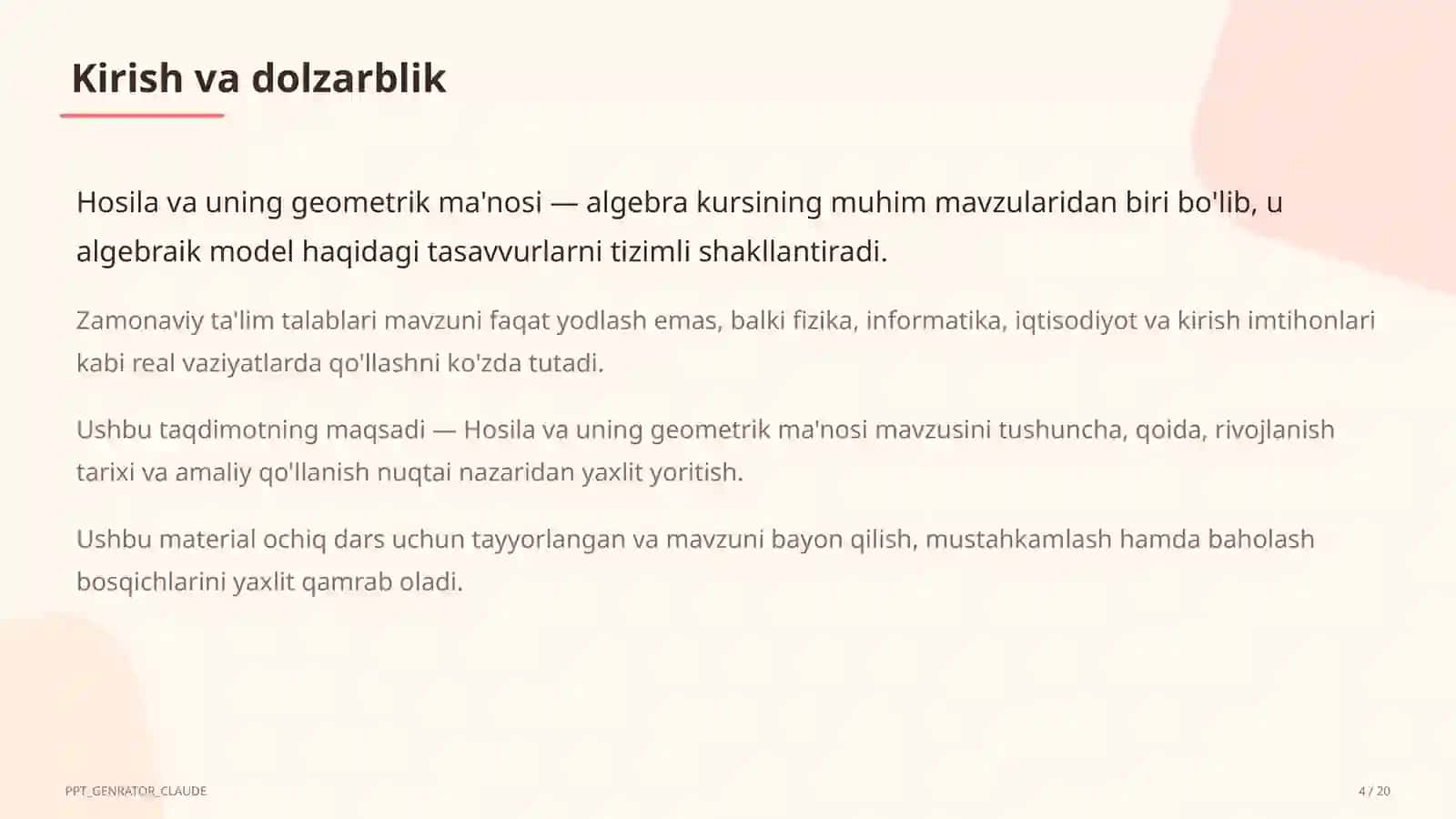 Kirish va dolzarblik

Hosila va uning geometrik ma'nosi — algebra kursining muhim mavzularidan biri bo'lib, u algebraik model haqidagi tasavvurlarni tizimli shakllantiradi.

Zamonaviy ta'lim talablari mavzuni faqat yodlash emas, balki fizika, informatika, iqtisodiyot va kirish imtihonlari kabi real vaziyatlarda qo'llashni ko'zda tutadi.

Ushbu taqdimotning maqsadi — Hosila va uning geometrik ma'nosi mavzusini tushuncha, qoida, rivojlanish tarixi va amaliy qo'llanish nuqtai nazaridan yaxlit yoritish.

Ushbu material ochiq dars uchun tayyorlangan va mavzuni bayon qilish, mustahkamlash hamda baholash bosqichlarini yaxlit qamrab oladi.

PPT_GENRATOR_CLAUDE

4 / 20